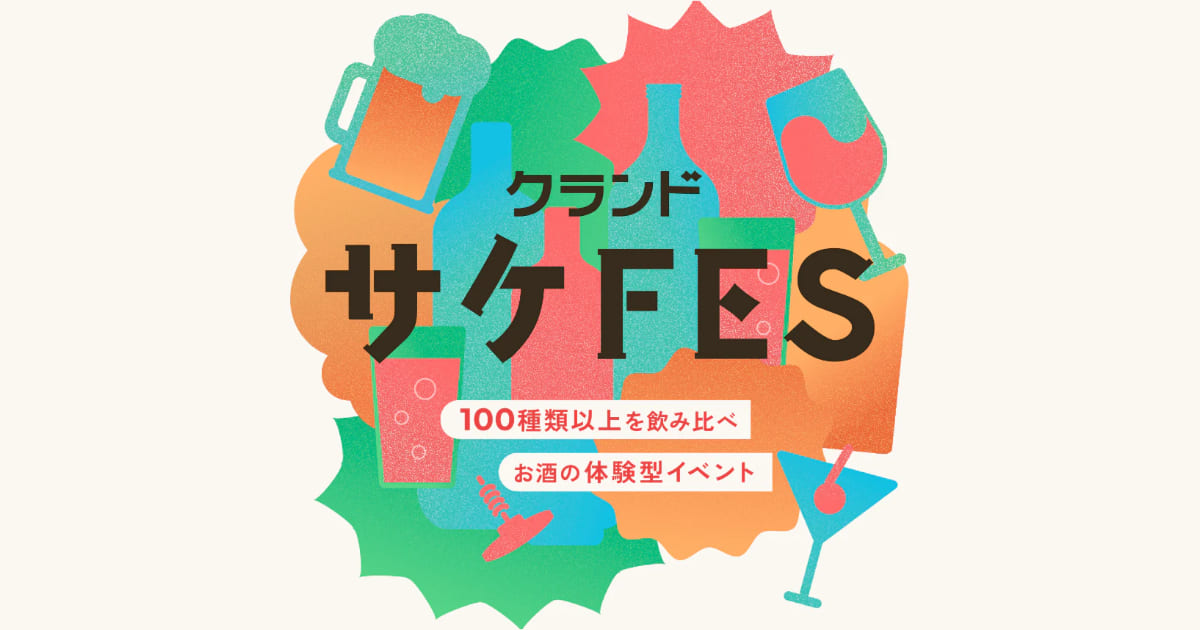 クランド
サケFES

100種類以上を飲み比べ
お酒の体験型イベント